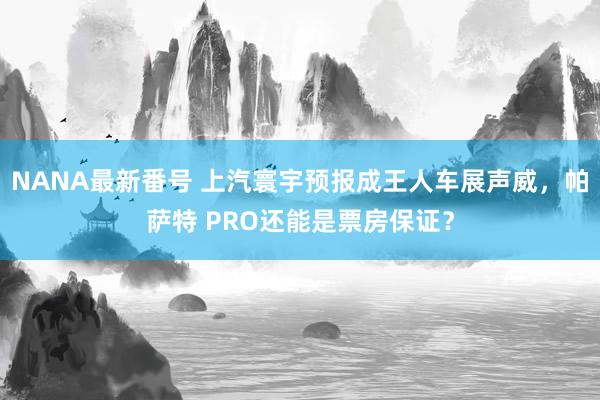 NANA最新番号 上汽寰宇预报成王人车展声威，帕萨特 PRO还能是票房保证？